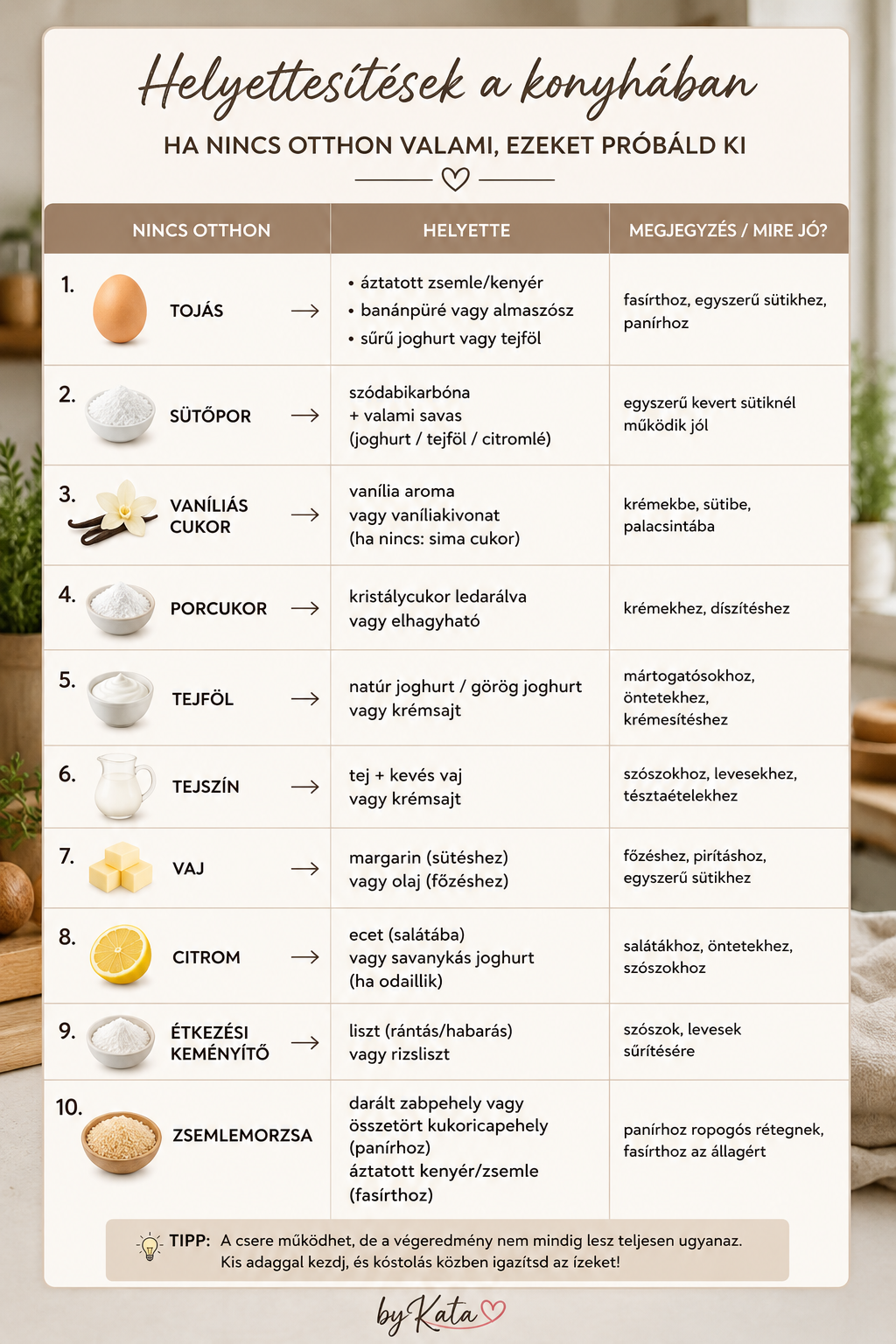 Helyettesítések a konyhában

HA NINCS OTTHON VALAMI, EZEKET PRÓBÁLD KI

| NINCS OTTHON | HELYETTE | MEGJEGYZÉS / MIRE JÓ? |
|---|---|---|
| 1. TOJÁS → | • áztatott zsemle/kenyér • banánpüré vagy almaszósz • sűrű joghurt vagy tejföl | fasírthoz, egyszerű sütikhez, panírhoz |
| 2. SÜTŐPOR → | szódabikarbóna + valami savas (joghurt / tejföl / citromlé) | egyszerű kevert sütiknél működik jól |
| 3. VANÍLIÁS CUKOR → | vanília aroma vagy vaníliakivonat (ha nincs: sima cukor) | krémekbe, sütibe, palacsintába |
| 4. PORCUKOR → | kristálycukor ledarálva vagy elhagyható | krémekhez, díszítéshez |
| 5. TEJFÖL → | natúr joghurt / görög joghurt vagy krémsajt | mártogatósokhoz, öntetekhez, krémesítéshez |
| 6. TEJSZÍN → | tej + kevés vaj vagy krémsajt | szószokhoz, levesekhez, tésztaételekhez |
| 7. VAJ → | margarin (sütéshez) vagy olaj (főzéshez) | főzéshez, pirításhoz, egyszerű sütikhez |
| 8. CITROM → | ecet (salátába) vagy savanykás joghurt (ha odaillik) | salátákhoz, öntetekhez, szószokhoz |
| 9. ÉTKEZÉSI KEMÉNYÍTŐ → | liszt (rántás/habarás) vagy rizsliszt | szószok, levesek sűrítésére |
| 10. ZSEMLEMORZSA | darált zabpehely vagy összetört kukoricapehely (panírhoz) áztatott kenyér/zsemle (fasírthoz) | panírhoz ropogós rétegnek, fasírthoz az állagért |

TIPP: A csere működhet, de a végeredmény nem mindig lesz teljesen ugyanaz. Kis adaggal kezdj, és kóstolás közben igazítsd az ízeket!

by Kata